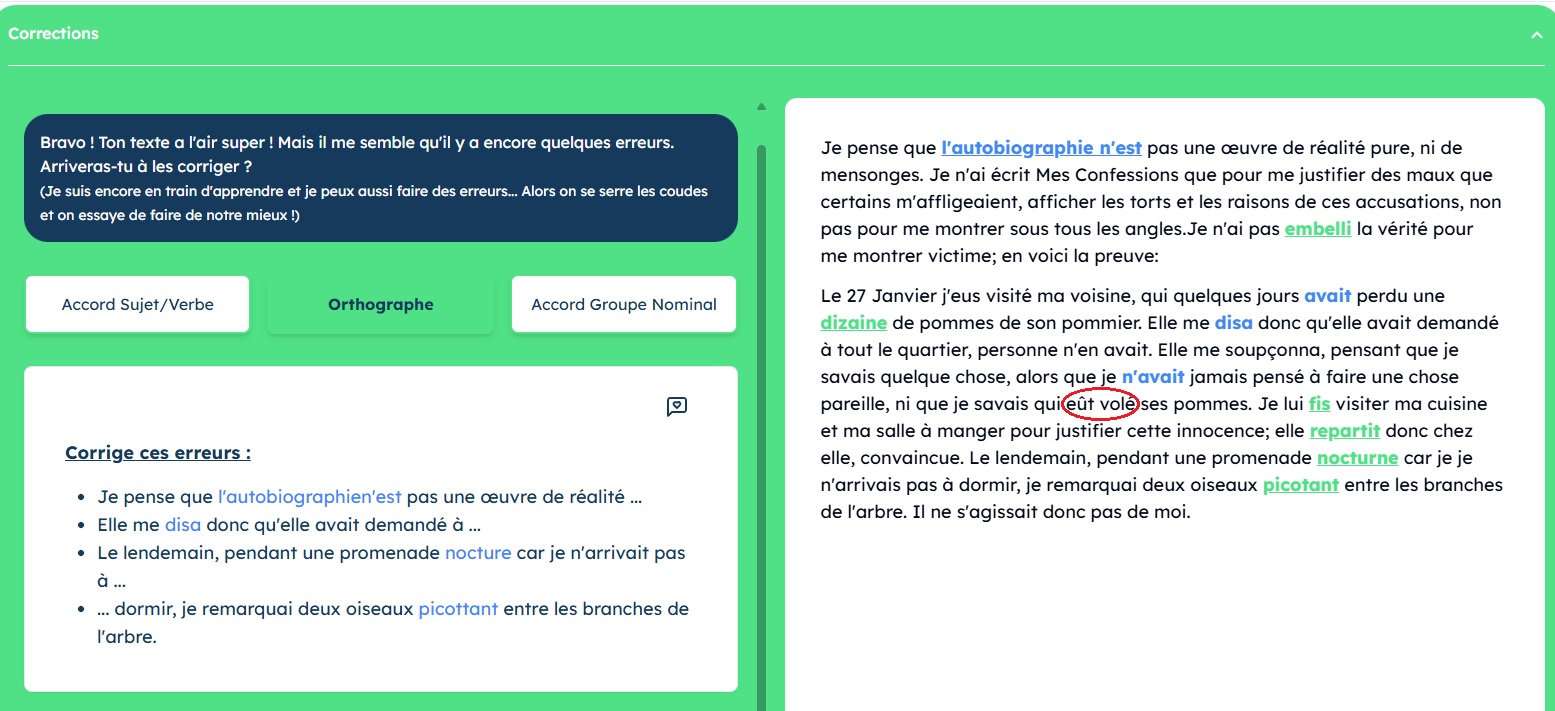 Corrections

Bravo ! Ton texte a l'air super ! Mais il me semble qu'il y a encore quelques erreurs. Arriveras-tu à les corriger ?
(Je suis encore en train d'apprendre et je peux aussi faire des erreurs... Alors on se serre les coudes et on essaye de faire de notre mieux !)

Accord Sujet/Verbe

Orthographe

Accord Groupe Nominal

Corrige ces erreurs :

- Je pense que l'autobiographien'est pas une œuvre de réalité ...
- Elle me disa donc qu'elle avait demandé à ...
- Le lendemain, pendant une promenade nocture car je n'arrivait pas à ...
- ... dormir, je remarquai deux oiseaux picottant entre les branches de l'arbre.

Je pense que l'autobiographie n'est pas une œuvre de réalité pure, ni de mensonges. Je n'ai écrit Mes Confessions que pour me justifier des maux que certains m'affligeaient, afficher les torts et les raisons de ces accusations, non pas pour me montrer sous tous les angles.Je n'ai pas embelli la vérité pour me montrer victime; en voici la preuve:

Le 27 Janvier j'eus visité ma voisine, qui quelques jours avait perdu une dizaine de pommes de son pommier. Elle me disa donc qu'elle avait demandé à tout le quartier, personne n'en avait. Elle me soupçonna, pensant que je savais quelque chose, alors que je n'avait jamais pensé à faire une chose pareille, ni que je savais qui eût volé ses pommes. Je lui fis visiter ma cuisine et ma salle à manger pour justifier cette innocence; elle repartit donc chez elle, convaincue. Le lendemain, pendant une promenade nocturne car je je n'arrivais pas à dormir, je remarquai deux oiseaux picotant entre les branches de l'arbre. Il ne s'agissait donc pas de moi.